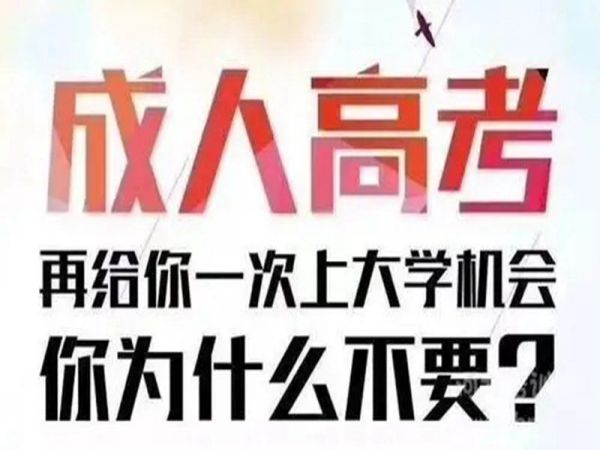 成人高考

再给你一次上大学机会
你为什么不要？